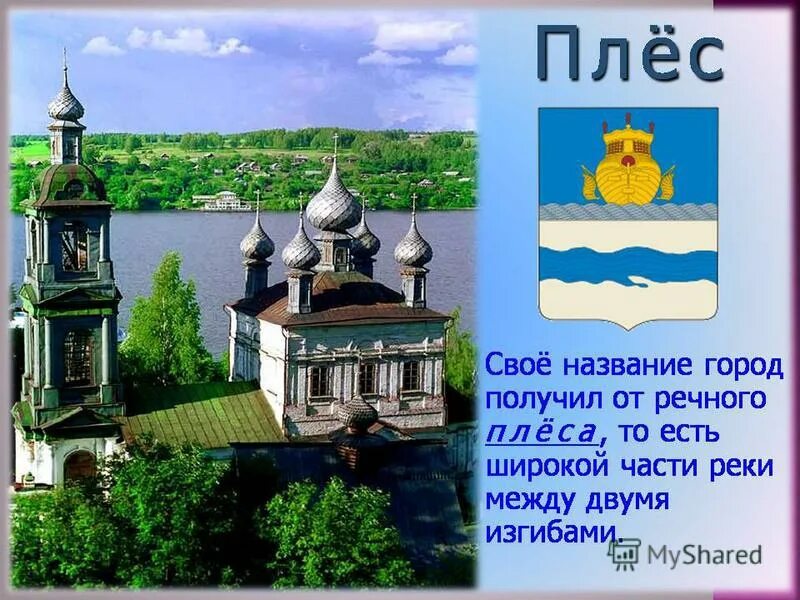 Плёс

Своё название город получил от речного плёса, то есть широкой части реки между двумя изгибами.

MyShared